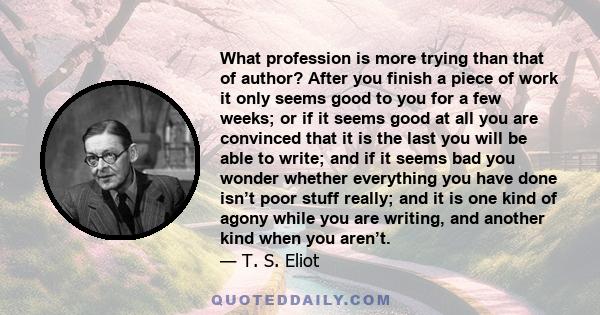 What profession is more trying than that of author? After you finish a piece of work it only seems good to you for a few weeks; or if it seems good at all you are convinced that it is the last you will be able to write; and if it seems bad you wonder whether everything you have done isn't poor stuff really; and it is one kind of agony while you are writing, and another kind when you aren't.
— T. S. Eliot

QUOTEDDAILY.COM